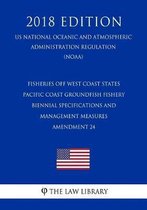 2018 EDITION

US NATIONAL OCEANIC AND ATMOSPHERIC ADMINISTRATION REGULATION (NOAA)

FISHERIES OFF WEST COAST STATES PACIFIC COAST GROUNDFISH FISHERY BIENNIAL SPECIFICATIONS AND MANAGEMENT MEASURES AMENDMENT 24

THE LAW LIBRARY